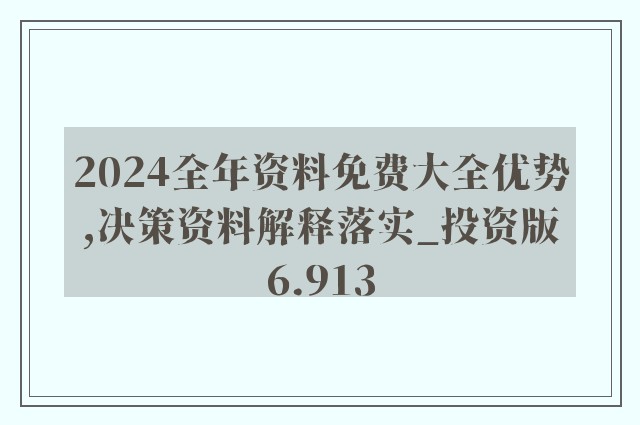 2024全年资料免费大全优势,决策资料解释落实_投资版6.913